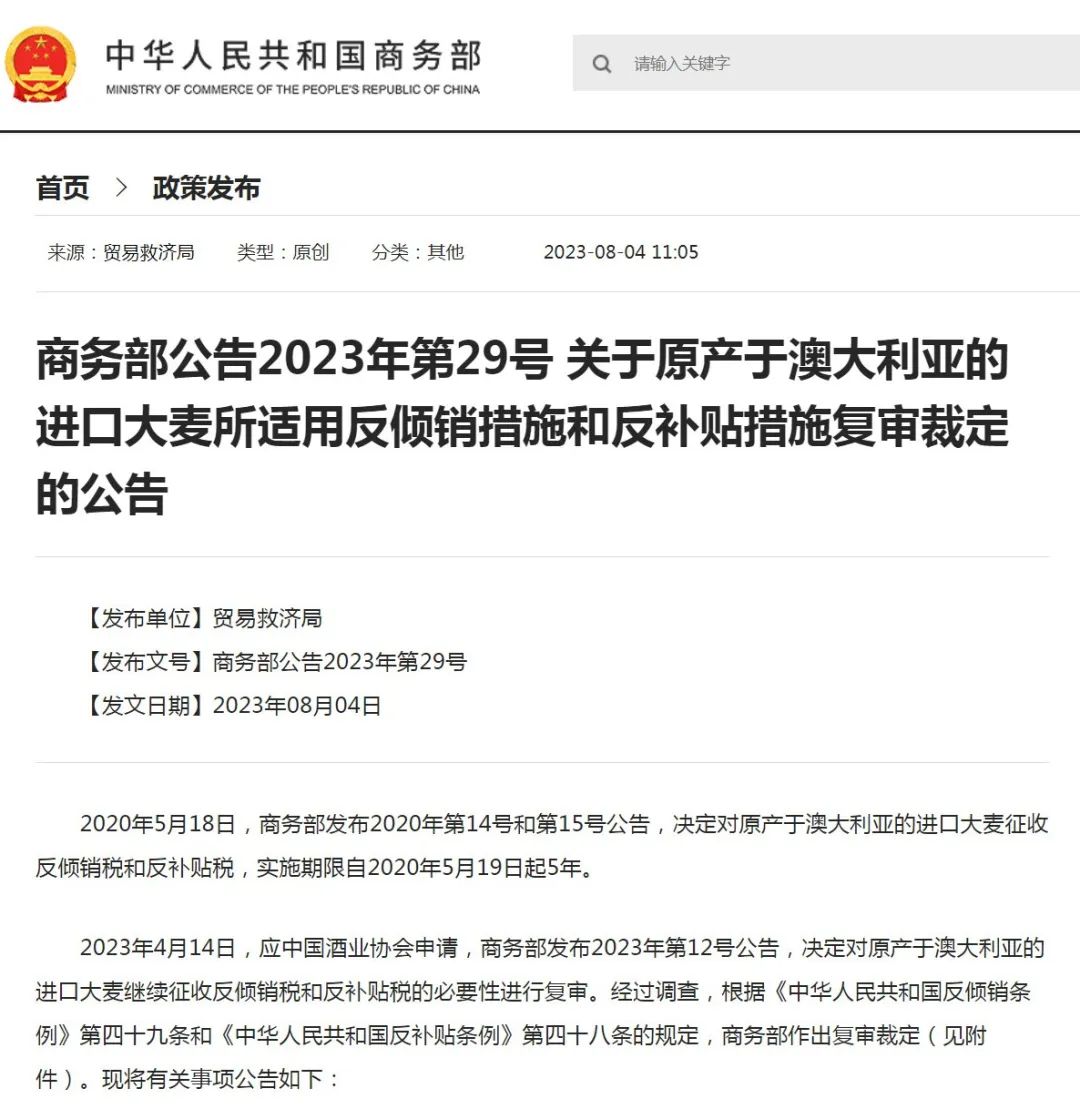 中华人民共和国商务部
MINISTRY OF COMMERCE OF THE PEOPLE'S REPUBLIC OF CHINA

请输入关键字

首页 > 政策发布

来源：贸易救济局 类型：原创 分类：其他 2023-08-04 11:05

商务部公告2023年第29号 关于原产于澳大利亚的进口大麦所适用反倾销措施和反补贴措施复审裁定的公告

【发布单位】贸易救济局
【发布文号】商务部公告2023年第29号
【发文日期】2023年08月04日

2020年5月18日，商务部发布2020年第14号和第15号公告，决定对原产于澳大利亚的进口大麦征收反倾销税和反补贴税，实施期限自2020年5月19日起5年。

2023年4月14日，应中国酒业协会申请，商务部发布2023年第12号公告，决定对原产于澳大利亚的进口大麦继续征收反倾销税和反补贴税的必要性进行复审。经过调查，根据《中华人民共和国反倾销条例》第四十九条和《中华人民共和国反补贴条例》第四十八条的规定，商务部作出复审裁定（见附件）。现将有关事项公告如下：